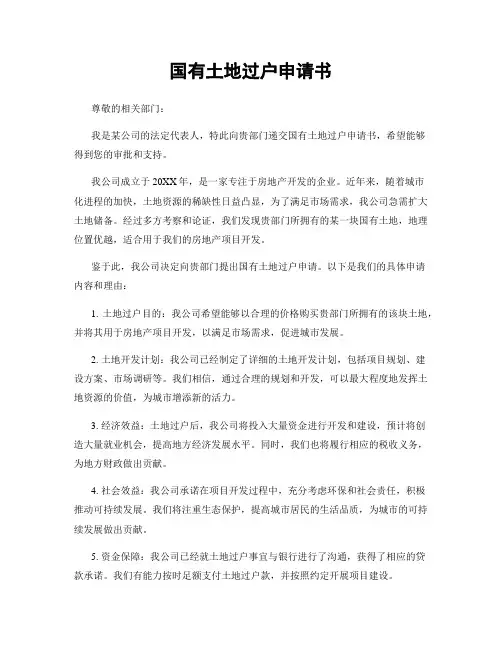 国有土地过户申请书

尊敬的相关部门：

我是某公司的法定代表人，特此向贵部门递交国有土地过户申请书，希望能够得到您的审批和支持。

我公司成立于20XX年，是一家专注于房地产开发的企业。近年来，随着城市化进程的加快，土地资源的稀缺性日益凸显，为了满足市场需求，我公司急需扩大土地储备。经过多方考察和论证，我们发现贵部门所拥有的某一块国有土地，地理位置优越，适合用于我们的房地产项目开发。

鉴于此，我公司决定向贵部门提出国有土地过户申请。以下是我们的具体申请内容和理由：

1. 土地过户目的：我公司希望能够以合理的价格购买贵部门所拥有的该块土地，并将其用于房地产项目开发，以满足市场需求，促进城市发展。

2. 土地开发计划：我公司已经制定了详细的土地开发计划，包括项目规划、建设方案、市场调研等。我们相信，通过合理的规划和开发，可以最大程度地发挥土地资源的价值，为城市增添新的活力。

3. 经济效益：土地过户后，我公司将投入大量资金进行开发和建设，预计将创造大量就业机会，提高地方经济发展水平。同时，我们也将履行相应的税收义务，为地方财政做出贡献。

4. 社会效益：我公司承诺在项目开发过程中，充分考虑环保和社会责任，积极推动可持续发展。我们将注重生态保护，提高城市居民的生活品质，为城市的可持续发展做出贡献。

5. 资金保障：我公司已经就土地过户事宜与银行进行了沟通，获得了相应的贷款承诺。我们有能力按时足额支付土地过户款，并按照约定开展项目建设。